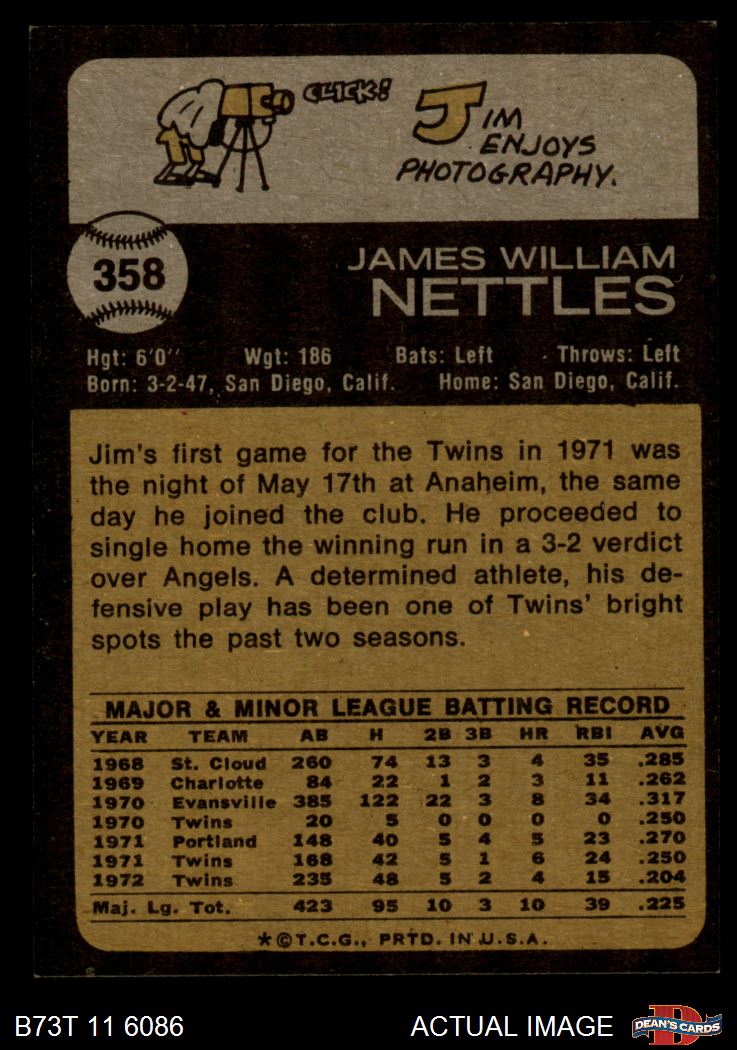 CLICK!

JIM ENJOYS PHOTOGRAPHY.

358

JAMES WILLIAM
NETTLES

Hgt: 6'0" Wgt: 186 Bats: Left Throws: Left
Born: 3-2-47, San Diego, Calif. Home: San Diego, Calif.

Jim's first game for the Twins in 1971 was the night of May 17th at Anaheim, the same day he joined the club. He proceeded to single home the winning run in a 3-2 verdict over Angels. A determined athlete, his defensive play has been one of Twins' bright spots the past two seasons.

MAJOR & MINOR LEAGUE BATTING RECORD

| YEAR | TEAM | AB | H | 2B | 3B | HR | RBI | AVG |
|---|---|---|---|---|---|---|---|---|
| 1968 | St. Cloud | 260 | 74 | 13 | 3 | 4 | 35 | .285 |
| 1969 | Charlotte | 84 | 22 | 1 | 2 | 3 | 11 | .262 |
| 1970 | Evansville | 385 | 122 | 22 | 3 | 8 | 34 | .317 |
| 1970 | Twins | 20 | 5 | 0 | 0 | 0 | 0 | .250 |
| 1971 | Portland | 148 | 40 | 5 | 4 | 5 | 23 | .270 |
| 1971 | Twins | 168 | 42 | 5 | 1 | 6 | 24 | .250 |
| 1972 | Twins | 235 | 48 | 5 | 2 | 4 | 15 | .204 |
| Maj. Lg. Tot. | | 423 | 95 | 10 | 3 | 10 | 39 | .225 |

*©T.C.G., PRTD. IN U.S.A.

B73T 11 6086 ACTUAL IMAGE DEAN'S CARDS